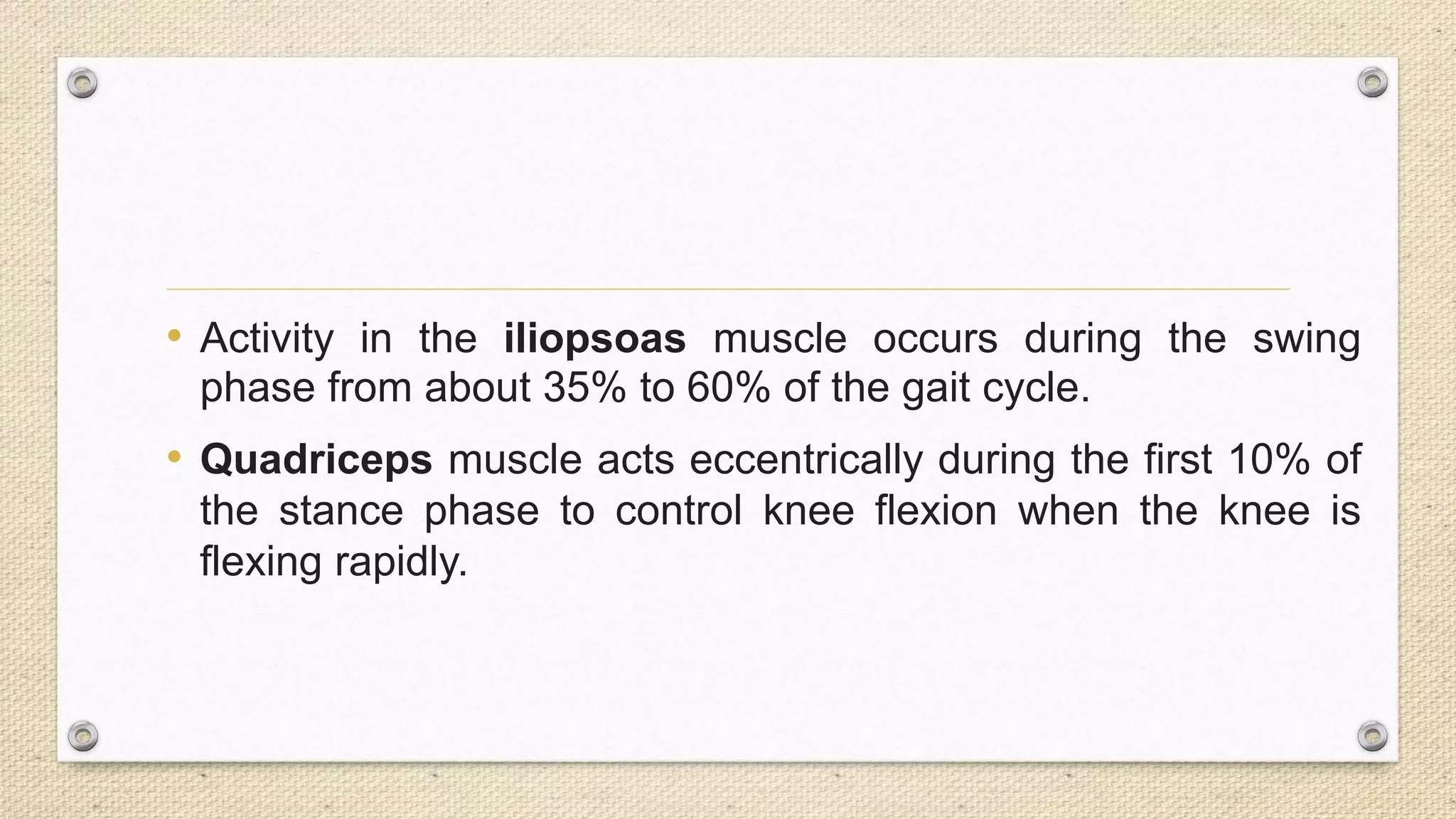 • Activity in the iliopsoas muscle occurs during the swing phase from about 35% to 60% of the gait cycle.

• Quadriceps muscle acts eccentrically during the first 10% of the stance phase to control knee flexion when the knee is flexing rapidly.